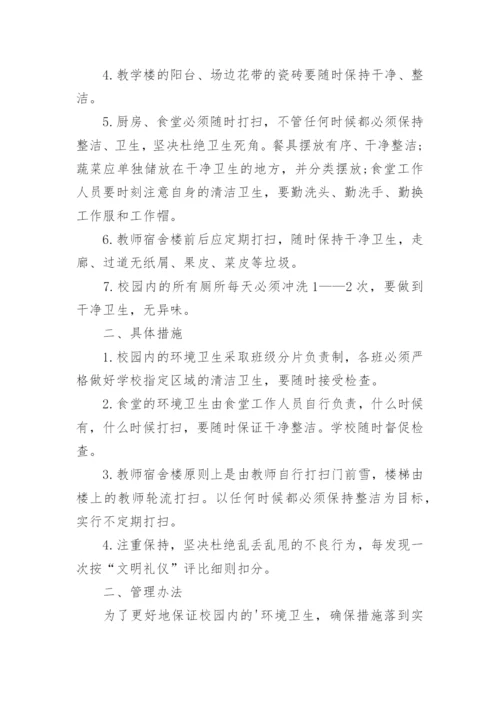 4. 教学楼的阳台、场边花带的瓷砖要随时保持干净、整洁。

5. 厨房、食堂必须随时打扫，不管任何时候都必须保持整洁、卫生，坚决杜绝卫生死角。餐具摆放有序、干净整洁；蔬菜应单独储放在干净卫生的地方，并分类摆放；食堂工作人员要时刻注意自身的清洁卫生，要勤洗头、勤洗手、勤换工作服和工作帽。

6. 教师宿舍楼前后应定期打扫，随时保持干净卫生，走廊、过道无纸屑、果皮、菜皮等垃圾。

7. 校园内的所有厕所每天必须冲洗 1——2 次，要做到干净卫生，无异味。

二、具体措施

1. 校园内的环境卫生采取班级分片负责制，各班必须严格做好学校指定区域的清洁卫生，要随时接受检查。

2. 食堂的环境卫生由食堂工作人员自行负责，什么时候有，什么时候打扫，要随时保证干净整洁。学校随时督促检查。

3. 教师宿舍楼原则上是由教师自行打扫门前雪，楼梯由楼上的教师轮流打扫。以任何时候都必须保持整洁为目标，实行不定期打扫。

4. 注重保持，坚决杜绝乱丢乱甩的不良行为，每发现一次按“文明礼仪”评比细则扣分。

二、管理办法

为了更好地保证校园内的'环境卫生，确保措施落到实